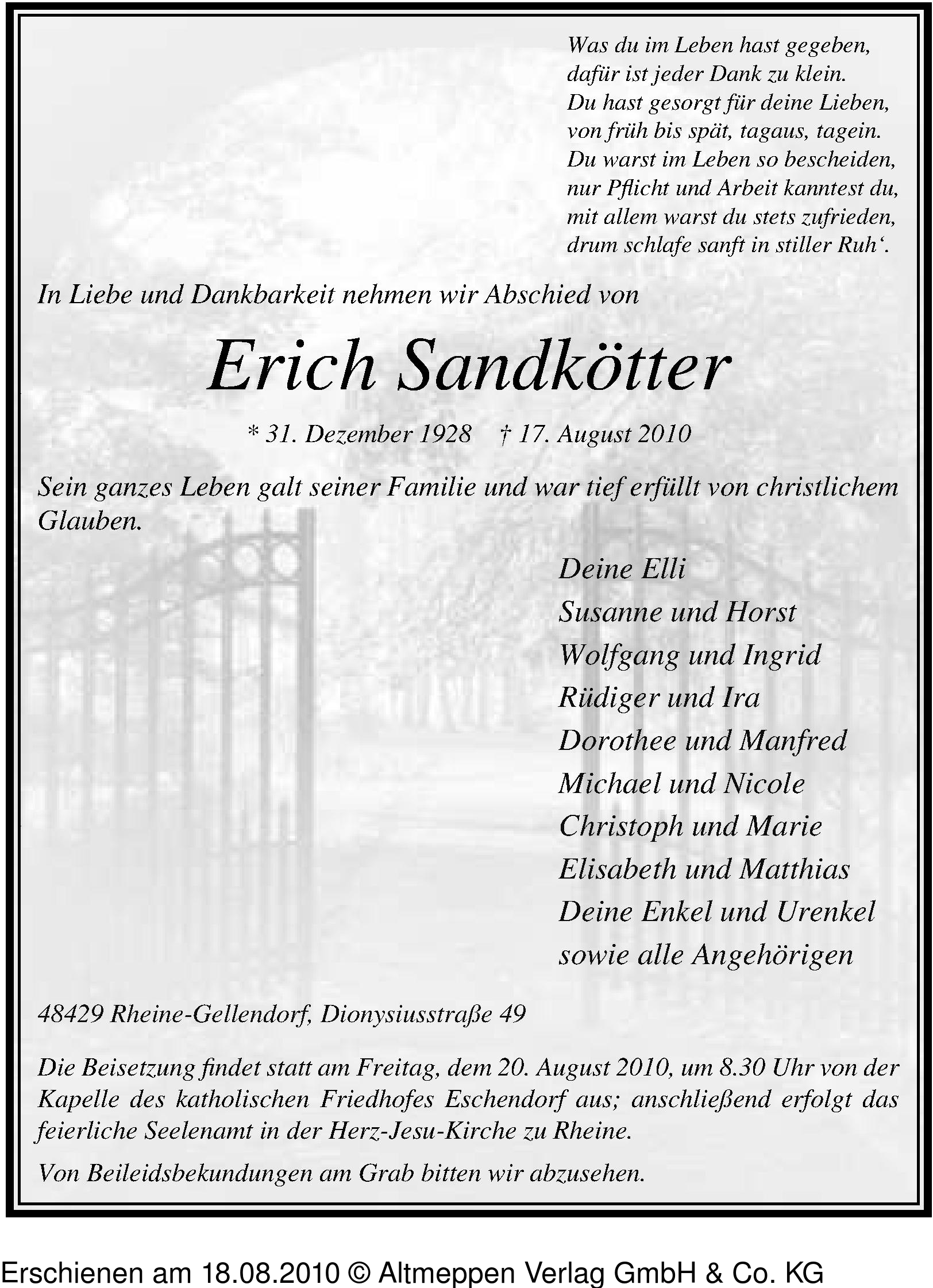 Was du im Leben hast gegeben,
dafür ist jeder Dank zu klein.
Du hast gesorgt für deine Lieben,
von früh bis spät, tagaus, tagein.
Du warst im Leben so bescheiden,
nur Pflicht und Arbeit kanntest du,
mit allem warst du stets zufrieden,
drum schlafe sanft in stiller Ruh‘.

In Liebe und Dankbarkeit nehmen wir Abschied von

Erich Sandkötter

* 31. Dezember 1928 † 17. August 2010

Sein ganzes Leben galt seiner Familie und war tief erfüllt von christlichem Glauben.

Deine Elli
Susanne und Horst
Wolfgang und Ingrid
Rüdiger und Ira
Dorothee und Manfred
Michael und Nicole
Christoph und Marie
Elisabeth und Matthias
Deine Enkel und Urenkel
sowie alle Angehörigen

48429 Rheine-Gellendorf, Dionysiusstraße 49

Die Beisetzung findet statt am Freitag, dem 20. August 2010, um 8.30 Uhr von der Kapelle des katholischen Friedhofes Eschendorf aus; anschließend erfolgt das feierliche Seelenamt in der Herz-Jesu-Kirche zu Rheine.

Von Beileidsbekundungen am Grab bitten wir abzusehen.

Erschienen am 18.08.2010 © Altmeppen Verlag GmbH & Co. KG